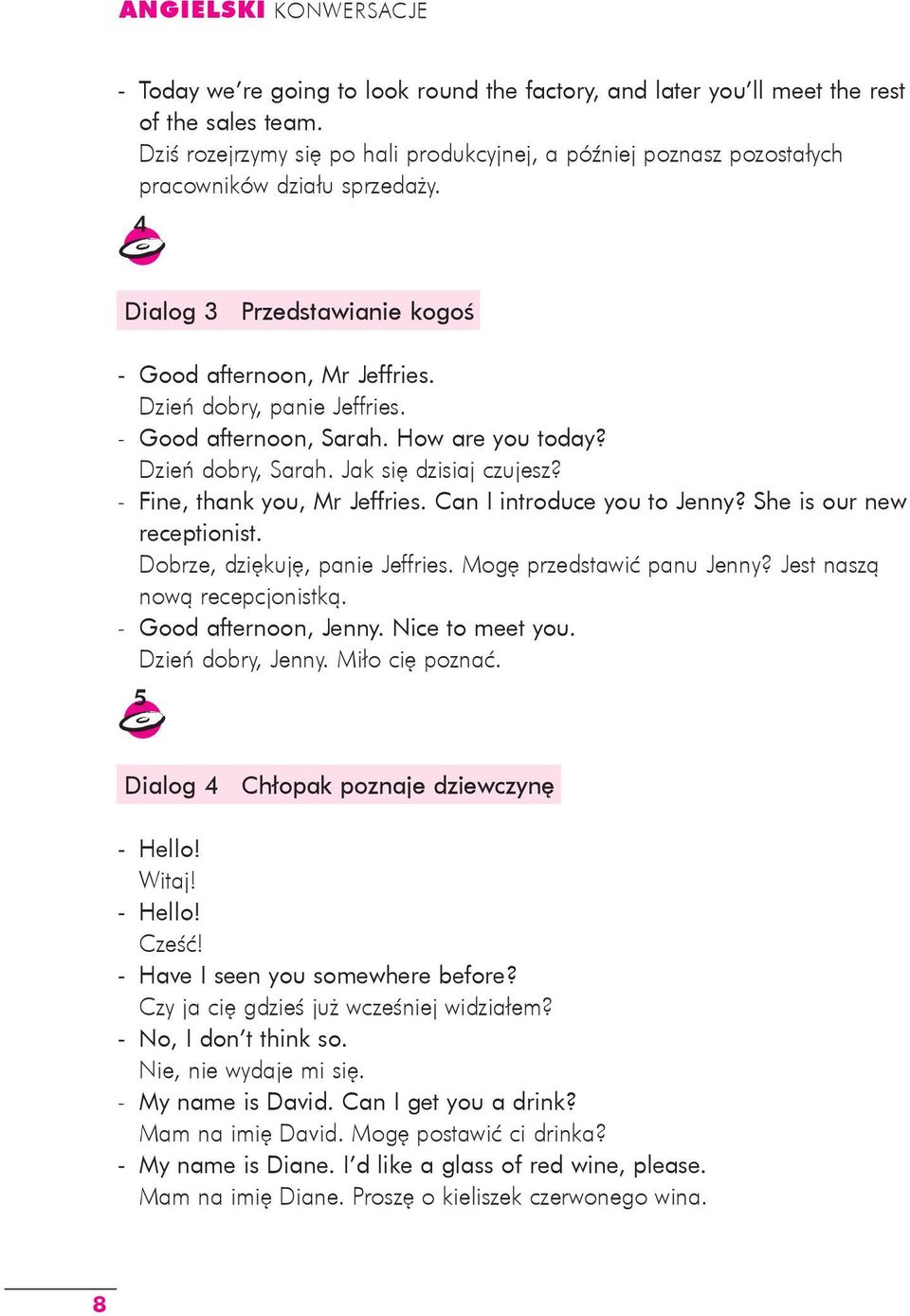 ANGIELSKI KONWERSACJE

- Today we're going to look round the factory, and later you'll meet the rest of the sales team.
Dziś rozejrzymy się po hali produkcyjnej, a później poznasz pozostałych pracowników działu sprzedaży.

4

Dialog 3 Przedstawianie kogoś

- Good afternoon, Mr Jeffries.
Dzień dobry, panie Jeffries.
- Good afternoon, Sarah. How are you today?
Dzień dobry, Sarah. Jak się dzisiaj czujesz?
- Fine, thank you, Mr Jeffries. Can I introduce you to Jenny? She is our new receptionist.
Dobrze, dziękuję, panie Jeffries. Mogę przedstawić panu Jenny? Jest naszą nową recepcjonistką.
- Good afternoon, Jenny. Nice to meet you.
Dzień dobry, Jenny. Miło cię poznać.

5

Dialog 4 Chłopak poznaje dziewczynę

- Hello!
Witaj!
- Hello!
Cześć!
- Have I seen you somewhere before?
Czy ja cię gdzieś już wcześniej widziałem?
- No, I don't think so.
Nie, nie wydaje mi się.
- My name is David. Can I get you a drink?
Mam na imię David. Mogę postawić ci drinka?
- My name is Diane. I'd like a glass of red wine, please.
Mam na imię Diane. Proszę o kieliszek czerwonego wina.

8